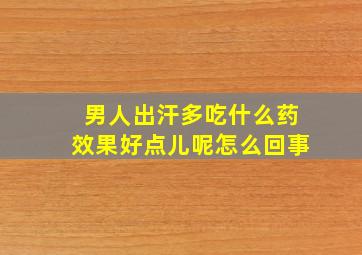 男人出汗多吃什么药
效果好点儿呢怎么回事